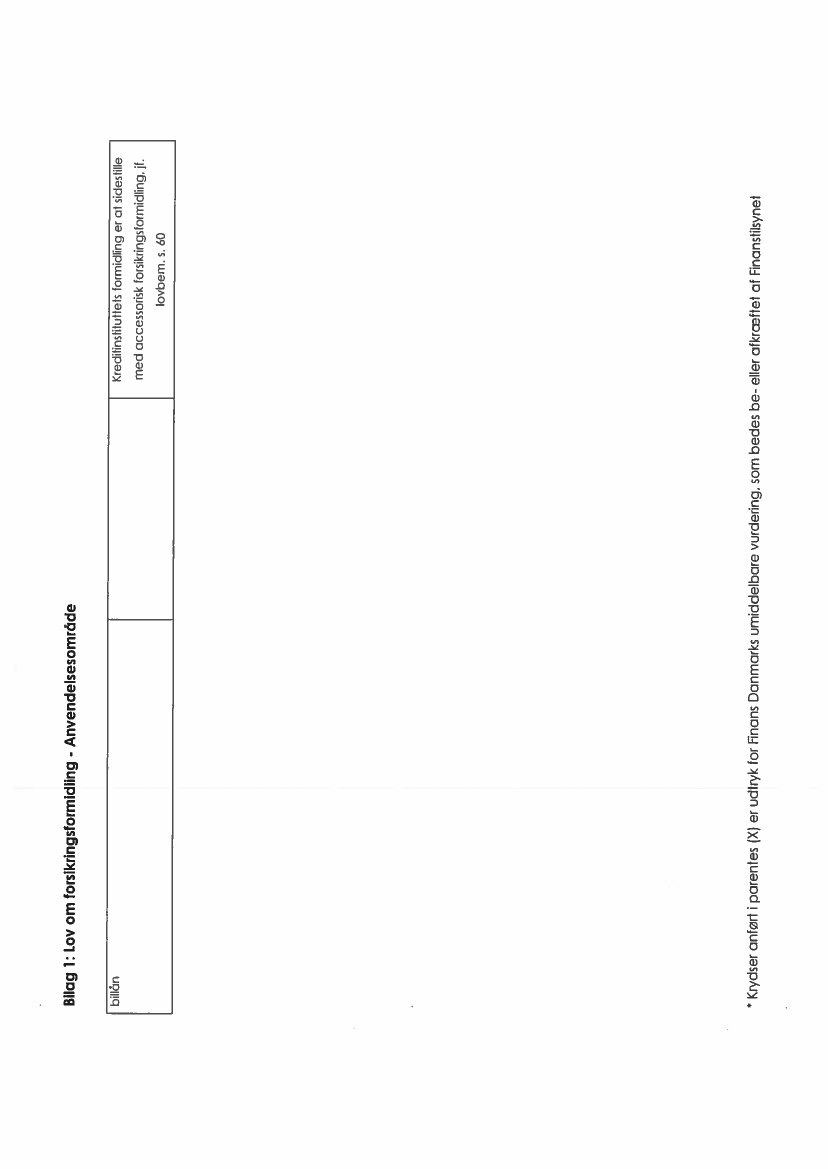 Bilag 1: Lov om forsikringsformidling - Anvendelsesområde

| billån | | Kreditinstituttets formidling er at sidestille med accessorisk forsikringsformidling, jf. lovbem. s. 60 |
|---|---|---|

* Krydser anført i parentes (X) er udtryk for Finans Danmarks umiddelbare vurdering, som bedes be- eller afkræftet af Finanstilsynet